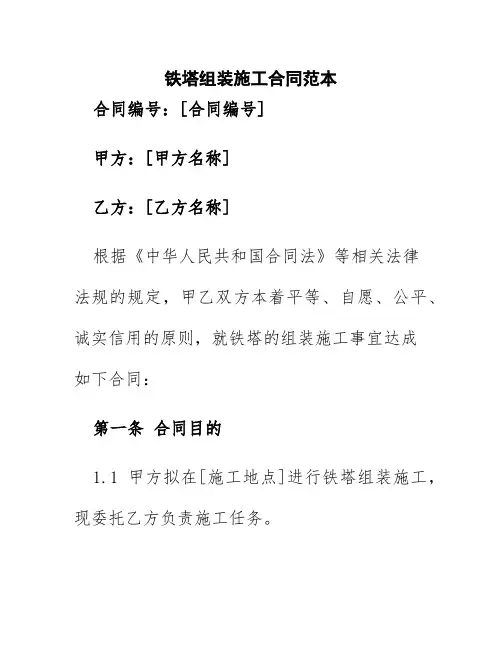 铁塔组装施工合同范本

合同编号：[合同编号]

甲方：[甲方名称]

乙方：[乙方名称]

根据《中华人民共和国合同法》等相关法律法规的规定，甲乙双方本着平等、自愿、公平、诚实信用的原则，就铁塔的组装施工事宜达成如下合同：

第一条 合同目的

1.1 甲方拟在[施工地点]进行铁塔组装施工，现委托乙方负责施工任务。